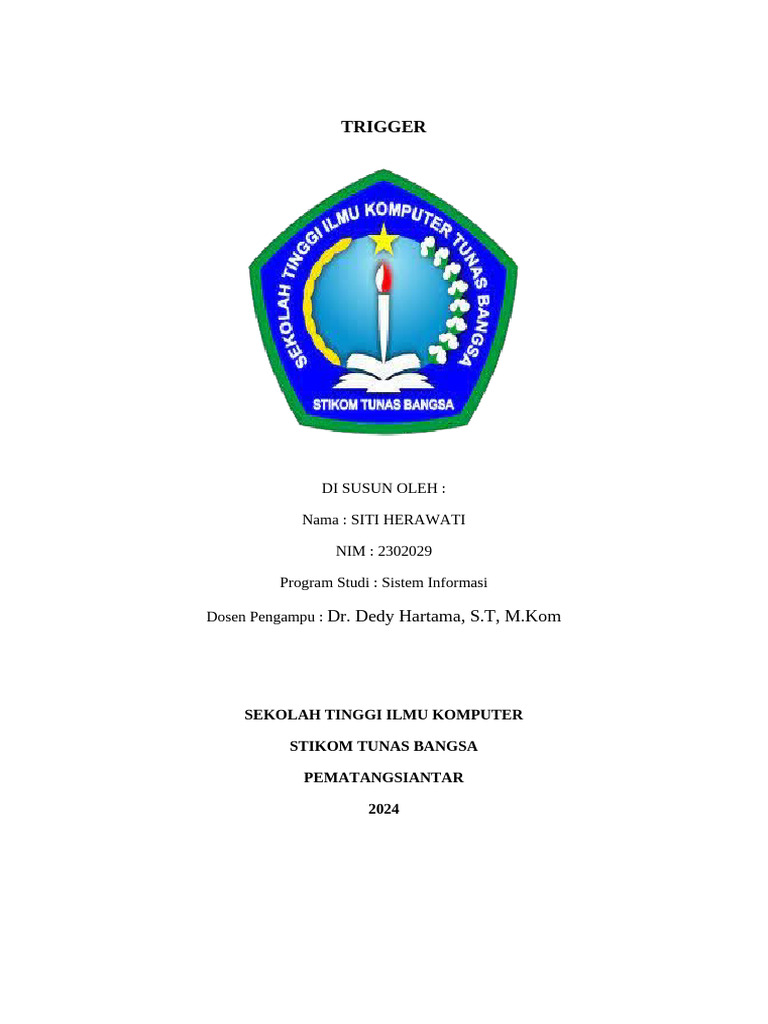 TRIGGER

SEKOLAH TINGGI ILMU KOMPUTER TUNAS BANGSA

STIKOM TUNAS BANGSA

DI SUSUN OLEH :

Nama : SITI HERAWATI

NIM : 2302029

Program Studi : Sistem Informasi

Dosen Pengampu : Dr. Dedy Hartama, S.T, M.Kom

SEKOLAH TINGGI ILMU KOMPUTER

STIKOM TUNAS BANGSA

PEMATANGSIANTAR

2024